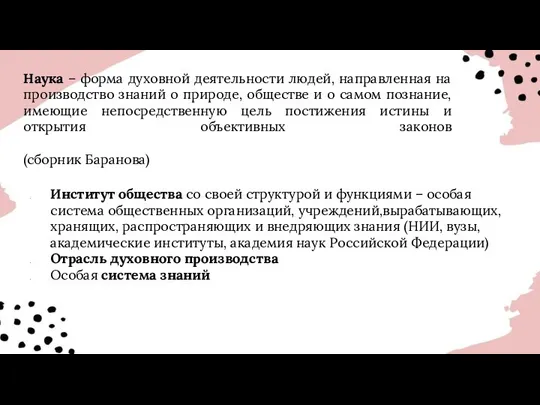 Наука – форма духовной деятельности людей, направленная на производство знаний о природе, обществе и о самом познание, имеющие непосредственную цель постижения истины и открытия объективных законов

(сборник Баранова)

Институт общества со своей структурой и функциями – особая система общественных организаций, учреждений,вырабатывающих, хранящих, распространяющих и внедряющих знания (НИИ, вузы, академические институты, академия наук Российской Федерации)
Отрасль духовного производства
Особая система знаний